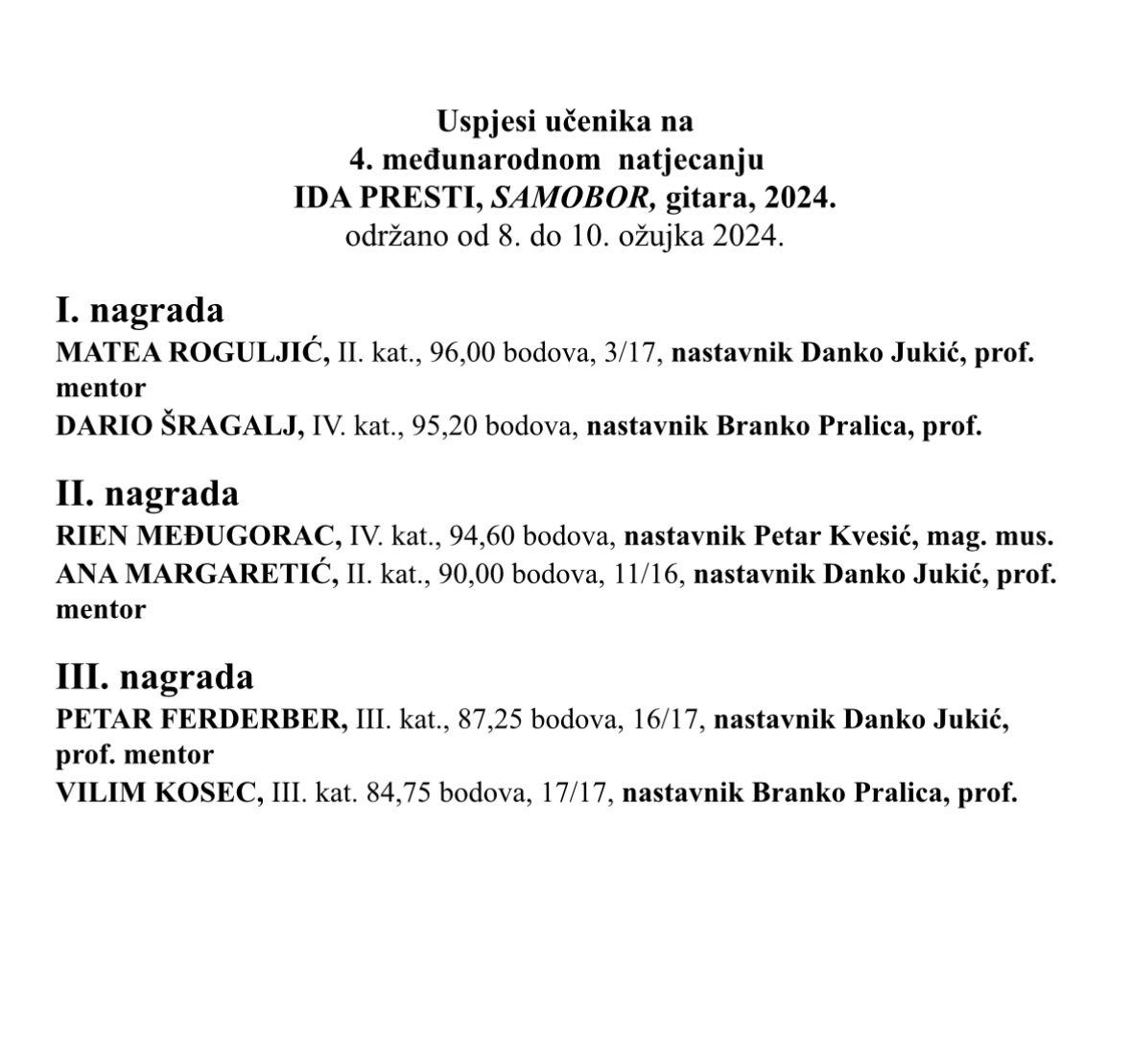 Uspjesi učenika na
4. međunarodnom natjecanju
IDA PRESTI, SAMOBOR, gitara, 2024.
održano od 8. do 10. ožujka 2024.

I. nagrada
MATEA ROGULJIĆ, II. kat., 96,00 bodova, 3/17, nastavnik Danko Jukić, prof. mentor
DARIO ŠRAGALJ, IV. kat., 95,20 bodova, nastavnik Branko Pralica, prof.

II. nagrada
RIEN MEĐUGORAC, IV. kat., 94,60 bodova, nastavnik Petar Kvesić, mag. mus.
ANA MARGARETIĆ, II. kat., 90,00 bodova, 11/16, nastavnik Danko Jukić, prof. mentor

III. nagrada
PETAR FERDERBER, III. kat., 87,25 bodova, 16/17, nastavnik Danko Jukić, prof. mentor
VILIM KOSEC, III. kat. 84,75 bodova, 17/17, nastavnik Branko Pralica, prof.